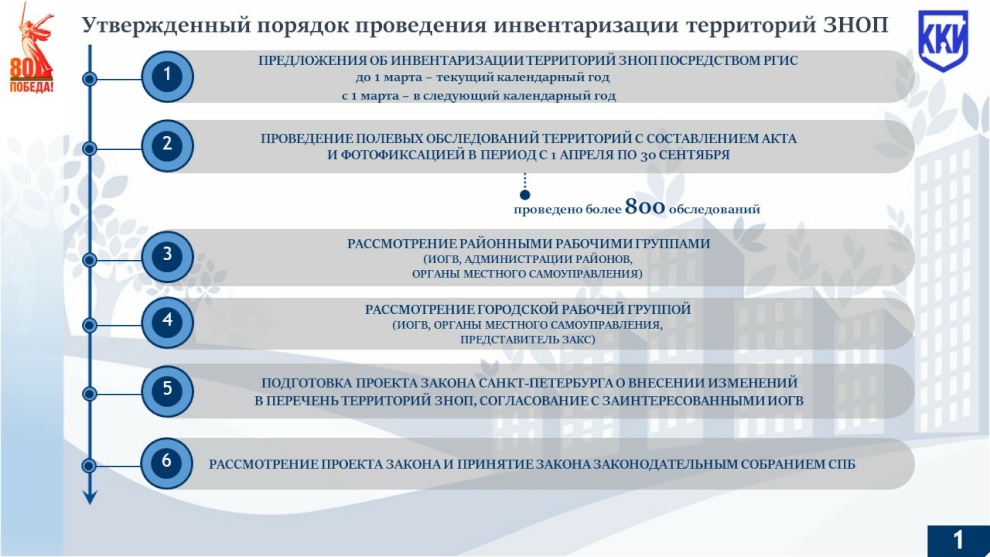 80
ПОБЕДА!

Утвержденный порядок проведения инвентаризации территорий ЗНОП

ККИ

1
ПРЕДЛОЖЕНИЯ ОБ ИНВЕНТАРИЗАЦИИ ТЕРРИТОРИЙ ЗНОП ПОСРЕДСТВОМ РГИС
до 1 марта – текущий календарный год
с 1 марта – в следующий календарный год

2
ПРОВЕДЕНИЕ ПОЛЕВЫХ ОБСЛЕДОВАНИЙ ТЕРРИТОРИЙ С СОСТАВЛЕНИЕМ АКТА И ФОТОФИКСАЦИЕЙ В ПЕРИОД С 1 АПРЕЛЯ ПО 30 СЕНТЯБРЯ

проведено более 800 обследований

3
РАССМОТРЕНИЕ РАЙОННЫМИ РАБОЧИМИ ГРУППАМИ
(ИОГВ, АДМИНИСТРАЦИИ РАЙОНОВ, ОРГАНЫ МЕСТНОГО САМОУПРАВЛЕНИЯ)

4
РАССМОТРЕНИЕ ГОРОДСКОЙ РАБОЧЕЙ ГРУППОЙ
(ИОГВ, ОРГАНЫ МЕСТНОГО САМОУПРАВЛЕНИЯ, ПРЕДСТАВИТЕЛЬ ЗАКС)

5
ПОДГОТОВКА ПРОЕКТА ЗАКОНА САНКТ-ПЕТЕРБУРГА О ВНЕСЕНИИ ИЗМЕНЕНИЙ В ПЕРЕЧЕНЬ ТЕРРИТОРИЙ ЗНОП, СОГЛАСОВАНИЕ С ЗАИНТЕРЕСОВАННЫМИ ИОГВ

6
РАССМОТРЕНИЕ ПРОЕКТА ЗАКОНА И ПРИНЯТИЕ ЗАКОНА ЗАКОНОДАТЕЛЬНЫМ СОБРАНИЕМ СПБ

1